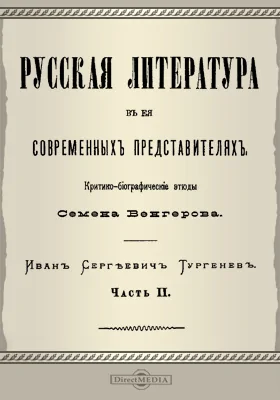 РУССКАЯ ЛИТЕРАТУРА

ВЪ ЕЯ

СОВРЕМЕННЫХЪ ПРЕДСТАВИТЕЛЯХЪ.

Критико-біографическіе этюды

Семена Венгерова.

Иванъ Сергѣевичъ Тургеневъ.

Часть II.

DirectMEDIA